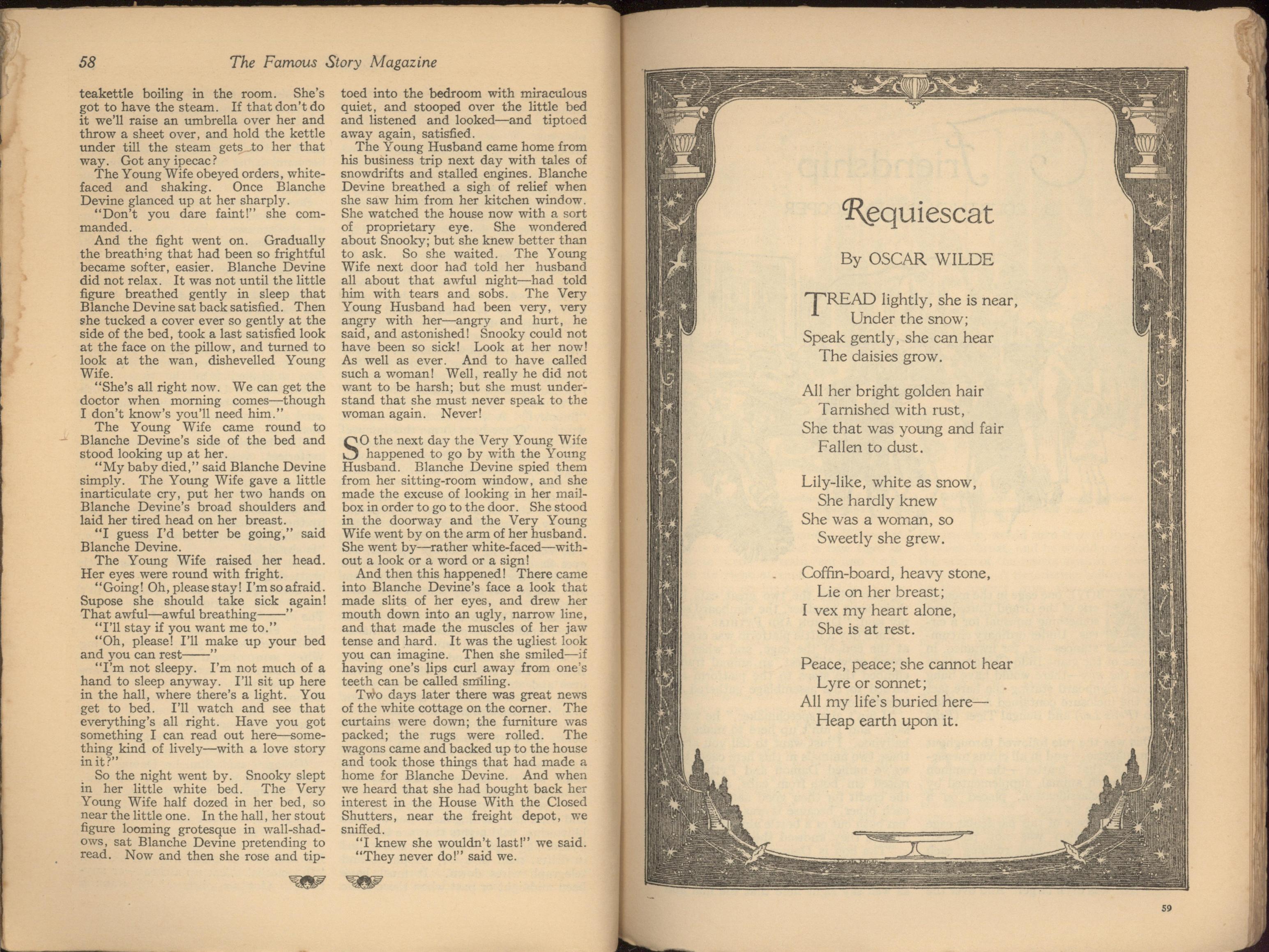 58 The Famous Story Magazine

teakettle boiling in the room. She's got to have the steam. If that don't do it we'll raise an umbrella over her and throw a sheet over, and hold the kettle under till the steam gets to her that way. Got any ipecac?

The Young Wife obeyed orders, white-faced and shaking. Once Blanche Devine glanced up at her sharply.

"Don't you dare faint!" she commanded.

And the fight went on. Gradually the breathing that had been so frightful became softer, easier. Blanche Devine did not relax. It was not until the little figure breathed gently in sleep that Blanche Devine sat back satisfied. Then she tucked a cover ever so gently at the side of the bed, took a last satisfied look at the face on the pillow, and turned to look at the wan, dishevelled Young Wife.

"She's all right now. We can get the doctor when morning comes—though I don't know's you'll need him."

The Young Wife came round to Blanche Devine's side of the bed and stood looking up at her.

"My baby died," said Blanche Devine simply. The Young Wife gave a little inarticulate cry, put her two hands on Blanche Devine's broad shoulders and laid her tired head on her breast.

"I guess I'd better be going," said Blanche Devine.

The Young Wife raised her head. Her eyes were round with fright.

"Going! Oh, please stay! I'm so afraid. Supose she should take sick again! That awful—awful breathing——"

"I'll stay if you want me to."

"Oh, please! I'll make up your bed and you can rest——"

"I'm not sleepy. I'm not much of a hand to sleep anyway. I'll sit up here in the hall, where there's a light. You get to bed. I'll watch and see that everything's all right. Have you got something I can read out here—something kind of lively—with a love story in it?"

So the night went by. Snooky slept in her little white bed. The Very Young Wife half dozed in her bed, so near the little one. In the hall, her stout figure looming grotesque in wall-shadows, sat Blanche Devine pretending to read. Now and then she rose and tiptoed into the bedroom with miraculous quiet, and stooped over the little bed and listened and looked—and tiptoed away again, satisfied.

The Young Husband came home from his business trip next day with tales of snowdrifts and stalled engines. Blanche Devine breathed a sigh of relief when she saw him from her kitchen window. She watched the house now with a sort of proprietary eye. She wondered about Snooky; but she knew better than to ask. So she waited. The Young Wife next door had told her husband all about that awful night—had told him with tears and sobs. The Very Young Husband had been very, very angry with her—angry and hurt, he said, and astonished! Snooky could not have been so sick! Look at her now! As well as ever. And to have called such a woman! Well, really he did not want to be harsh; but she must understand that she must never speak to the woman again. Never!

SO the next day the Very Young Wife happened to go by with the Young Husband. Blanche Devine spied them from her sitting-room window, and she made the excuse of looking in her mailbox in order to go to the door. She stood in the doorway and the Very Young Wife went by on the arm of her husband. She went by—rather white-faced—without a look or a word or a sign!

And then this happened! There came into Blanche Devine's face a look that made slits of her eyes, and drew her mouth down into an ugly, narrow line, and that made the muscles of her jaw tense and hard. It was the ugliest look you can imagine. Then she smiled—if having one's lips curl away from one's teeth can be called smiling.

Two days later there was great news of the white cottage on the corner. The curtains were down; the furniture was packed; the rugs were rolled. The wagons came and backed up to the house and took those things that had made a home for Blanche Devine. And when we heard that she had bought back her interest in the House With the Closed Shutters, near the freight depot, we sniffed.

"I knew she wouldn't last!" we said. "They never do!" said we.

Requiescat

By OSCAR WILDE

TREAD lightly, she is near,
Under the snow;
Speak gently, she can hear
The daisies grow.

All her bright golden hair
Tarnished with rust,
She that was young and fair
Fallen to dust.

Lily-like, white as snow,
She hardly knew
She was a woman, so
Sweetly she grew.

Coffin-board, heavy stone,
Lie on her breast;
I vex my heart alone,
She is at rest.

Peace, peace; she cannot hear
Lyre or sonnet;
All my life's buried here—
Heap earth upon it.

59